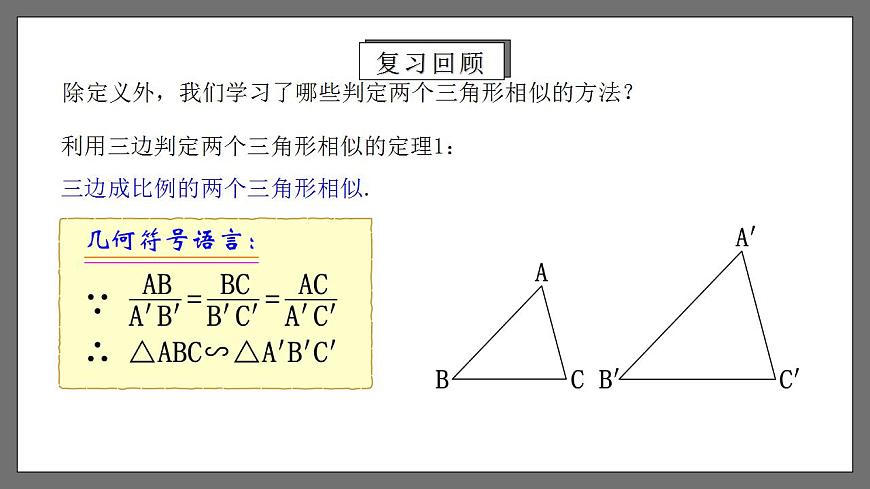 复习回顾

除定义外，我们学习了哪些判定两个三角形相似的方法？

利用三边判定两个三角形相似的定理1：

三边成比例的两个三角形相似.

几何符号语言：

$\because \frac{AB}{A'B'}=\frac{BC}{B'C'}=\frac{AC}{A'C'}$

$\therefore \triangle ABC \backsim \triangle A'B'C'$

A

B

C

A′

B′

C′